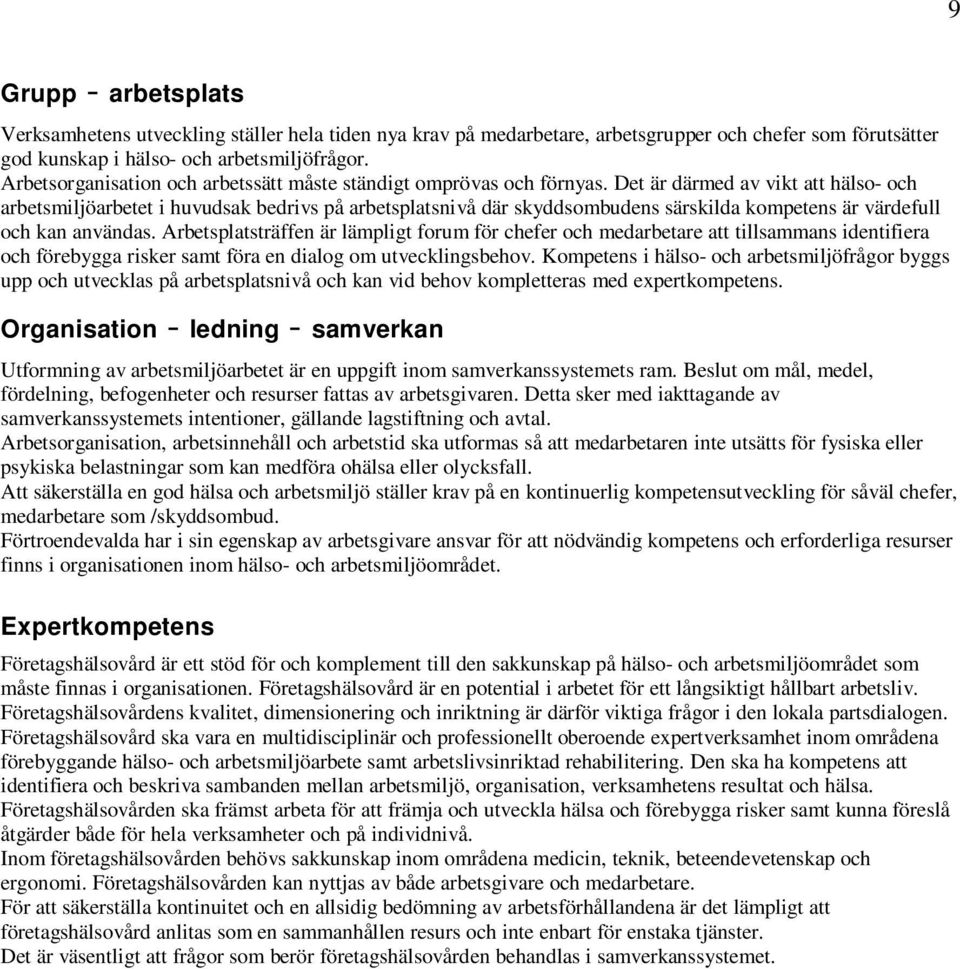 9

Grupp – arbetsplats

Verksamhetens utveckling ställer hela tiden nya krav på medarbetare, arbetsgrupper och chefer som förutsätter god kunskap i hälso- och arbetsmiljöfrågor.
Arbetsorganisation och arbetssätt måste ständigt omprövas och förnyas. Det är därmed av vikt att hälso- och arbetsmiljöarbetet i huvudsak bedrivs på arbetsplatsnivå där skyddsombudens särskilda kompetens är värdefull och kan användas. Arbetsplatsträffen är lämpligt forum för chefer och medarbetare att tillsammans identifiera och förebygga risker samt föra en dialog om utvecklingsbehov. Kompetens i hälso- och arbetsmiljöfrågor byggs upp och utvecklas på arbetsplatsnivå och kan vid behov kompletteras med expertkompetens.

Organisation – ledning – samverkan

Utformning av arbetsmiljöarbetet är en uppgift inom samverkanssystemets ram. Beslut om mål, medel, fördelning, befogenheter och resurser fattas av arbetsgivaren. Detta sker med iakttagande av samverkanssystemets intentioner, gällande lagstiftning och avtal.
Arbetsorganisation, arbetsinnehåll och arbetstid ska utformas så att medarbetaren inte utsätts för fysiska eller psykiska belastningar som kan medföra ohälsa eller olycksfall.
Att säkerställa en god hälsa och arbetsmiljö ställer krav på en kontinuerlig kompetensutveckling för såväl chefer, medarbetare som /skyddsombud.
Förtroendevalda har i sin egenskap av arbetsgivare ansvar för att nödvändig kompetens och erforderliga resurser finns i organisationen inom hälso- och arbetsmiljöområdet.

Expertkompetens

Företagshälsovård är ett stöd för och komplement till den sakkunskap på hälso- och arbetsmiljöområdet som måste finnas i organisationen. Företagshälsovård är en potential i arbetet för ett långsiktigt hållbart arbetsliv.
Företagshälsovårdens kvalitet, dimensionering och inriktning är därför viktiga frågor i den lokala partsdialogen.
Företagshälsovård ska vara en multidisciplinär och professionellt oberoende expertverksamhet inom områdena förebyggande hälso- och arbetsmiljöarbete samt arbetslivsinriktad rehabilitering. Den ska ha kompetens att identifiera och beskriva sambanden mellan arbetsmiljö, organisation, verksamhetens resultat och hälsa.
Företagshälsovården ska främst arbeta för att främja och utveckla hälsa och förebygga risker samt kunna föreslå åtgärder både för hela verksamheter och på individnivå.
Inom företagshälsovården behövs sakkunskap inom områdena medicin, teknik, beteendevetenskap och ergonomi. Företagshälsovården kan nyttjas av både arbetsgivare och medarbetare.
För att säkerställa kontinuitet och en allsidig bedömning av arbetsförhållandena är det lämpligt att företagshälsovård anlitas som en sammanhållen resurs och inte enbart för enstaka tjänster.
Det är väsentligt att frågor som berör företagshälsovården behandlas i samverkanssystemet.